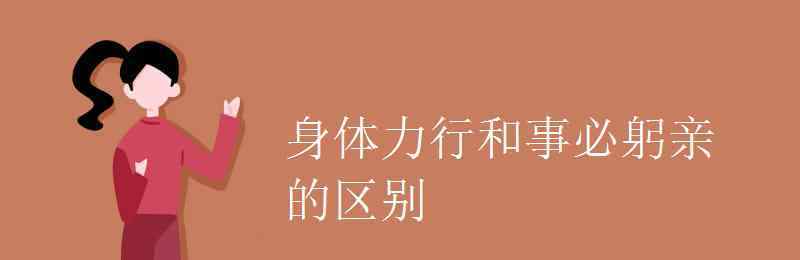 身体力行和事必躬亲的区别